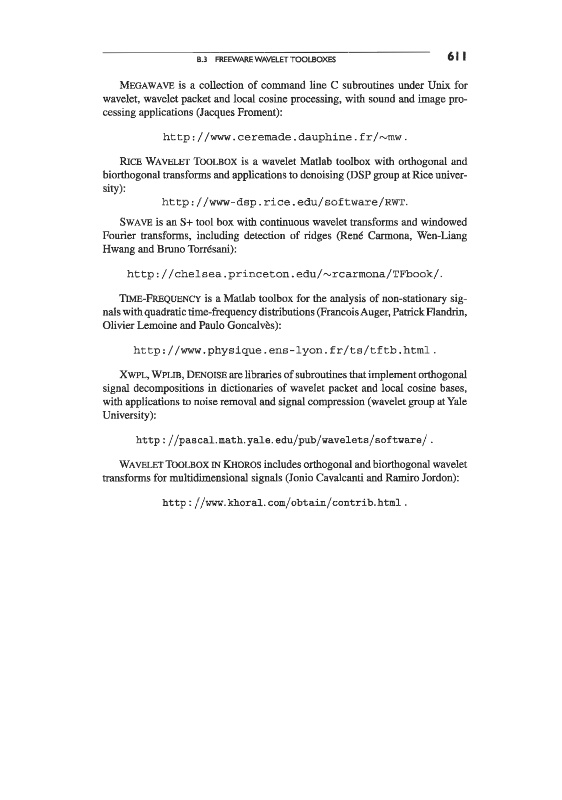 B.3 FREEWARE WAVELET TOOLBOXES 611

MEGAWAVE is a collection of command line C subroutines under Unix for wavelet, wavelet packet and local cosine processing, with sound and image processing applications (Jacques Froment):

http://www.ceremade.dauphine.fr/~mw.

RICE WAVELET TOOLBOX is a wavelet Matlab toolbox with orthogonal and biorthogonal transforms and applications to denoising (DSP group at Rice university):

http://www-dsp.rice.edu/software/RWT.

SWAVE is an S+ tool box with continuous wavelet transforms and windowed Fourier transforms, including detection of ridges (René Carmona, Wen-Liang Hwang and Bruno Torrésani):

http://chelsea.princeton.edu/~rcarmona/TFbook/.

TIME-FREQUENCY is a Matlab toolbox for the analysis of non-stationary signals with quadratic time-frequency distributions (Francois Auger, Patrick Flandrin, Olivier Lemoine and Paulo Goncalvès):

http://www.physique.ens-lyon.fr/ts/tftb.html.

XWPL, WPLIB, DENOISE are libraries of subroutines that implement orthogonal signal decompositions in dictionaries of wavelet packet and local cosine bases, with applications to noise removal and signal compression (wavelet group at Yale University):

http://pascal.math.yale.edu/pub/wavelets/software/.

WAVELET TOOLBOX IN KHOROS includes orthogonal and biorthogonal wavelet transforms for multidimensional signals (Jonio Cavalcanti and Ramiro Jordon):

http://www.khoral.com/obtain/contrib.html.